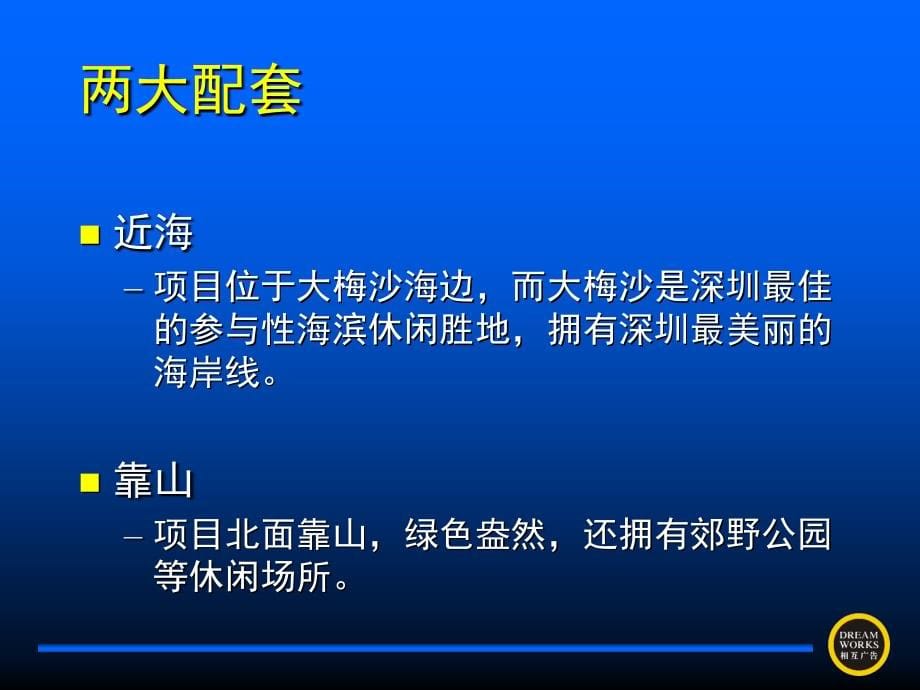 两大配套

■ 近海

– 项目位于大梅沙海边，而大梅沙是深圳最佳的参与性海滨休闲胜地，拥有深圳最美丽的海岸线。

■ 靠山

– 项目北面靠山，绿色盎然，还拥有郊野公园等休闲场所。

DREAM WORKS 相互广告